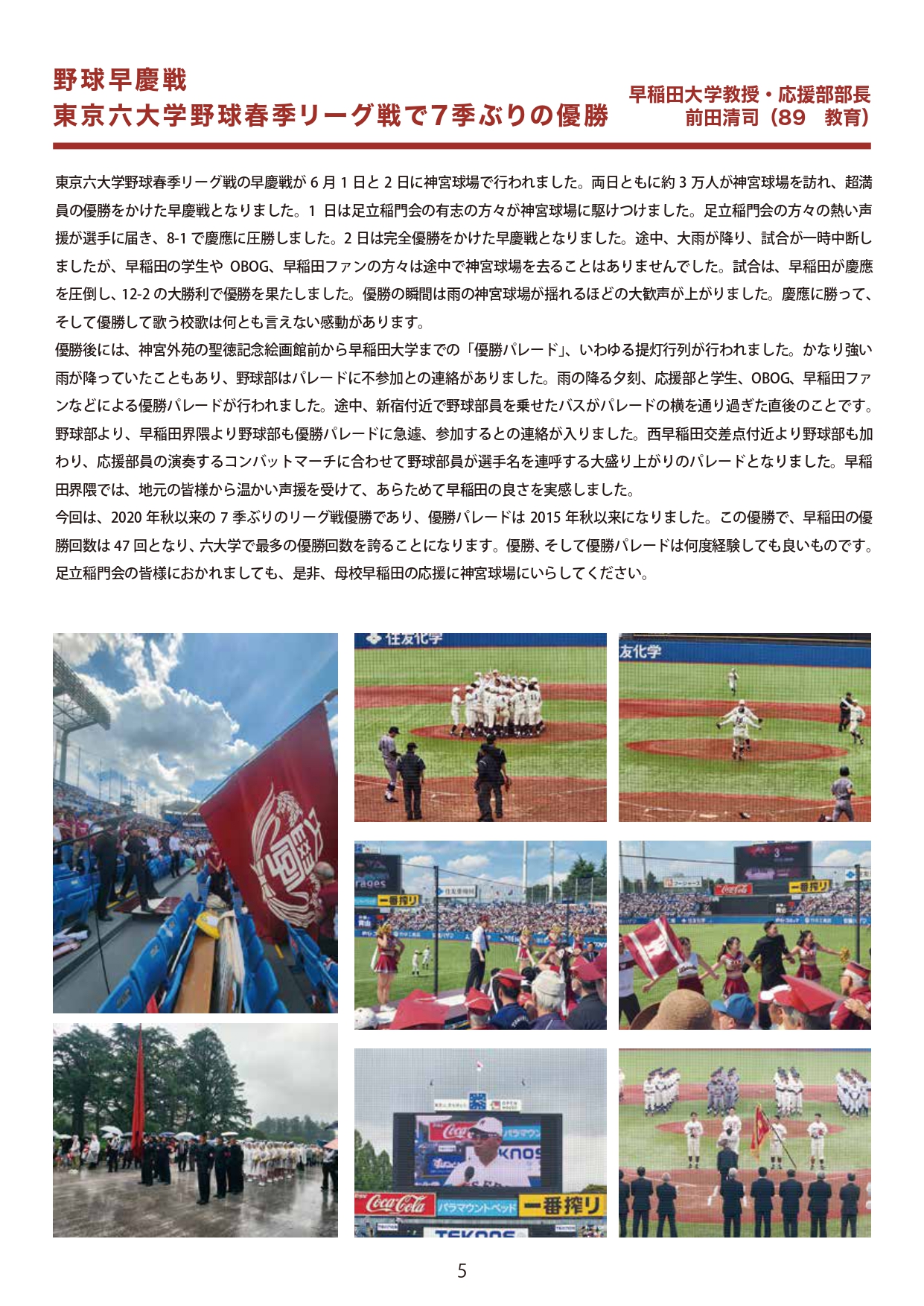 野球早慶戦
東京六大学野球春季リーグ戦で7季ぶりの優勝

早稲田大学教授・応援部部長
前田清司（89 教育）

東京六大学野球春季リーグ戦の早慶戦が6月1日と2日に神宮球場で行われました。両日ともに約3万人が神宮球場を訪れ、超満員の優勝をかけた早慶戦となりました。1日は足立稲門会の有志の方々が神宮球場に駆けつけました。足立稲門会の方々の熱い声援が選手に届き、8-1で慶應に圧勝しました。2日は完全優勝をかけた早慶戦となりました。途中、大雨が降り、試合が一時中断しましたが、早稲田の学生やOBOG、早稲田ファンの方々は途中で神宮球場を去ることはありませんでした。試合は、早稲田が慶應を圧倒し、12-2の大勝利で優勝を果たしました。優勝の瞬間は雨の神宮球場が揺れるほどの大歓声が上がりました。慶應に勝って、そして優勝して歌う校歌は何とも言えない感動があります。

優勝後には、神宮外苑の聖徳記念絵画館前から早稲田大学までの「優勝パレード」、いわゆる提灯行列が行われました。かなり強い雨が降っていたこともあり、野球部はパレードに不参加との連絡がありました。雨の降る夕刻、応援部と学生、OBOG、早稲田ファンなどによる優勝パレードが行われました。途中、新宿付近で野球部員を乗せたバスがパレードの横を通り過ぎた直後のことです。野球部より、早稲田界隈より野球部も優勝パレードに急遽、参加するとの連絡が入りました。西早稲田交差点付近より野球部も加わり、応援部員の演奏するコンバットマーチに合わせて野球部員が選手名を連呼する大盛り上がりのパレードとなりました。早稲田界隈では、地元の皆様から温かい声援を受けて、あらためて早稲田の良さを実感しました。

今回は、2020年秋以来の7季ぶりのリーグ戦優勝であり、優勝パレードは2015年秋以来になりました。この優勝で、早稲田の優勝回数は47回となり、六大学で最多の優勝回数を誇ることになります。優勝、そして優勝パレードは何度経験しても良いものです。足立稲門会の皆様におかれましても、是非、母校早稲田の応援に神宮球場にいらしてください。

5